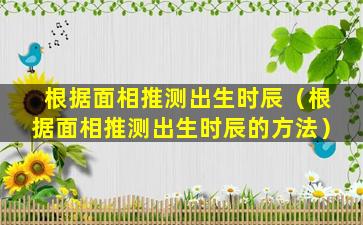 根据面相推测出生时辰（根据面相推测出生时辰的方法）